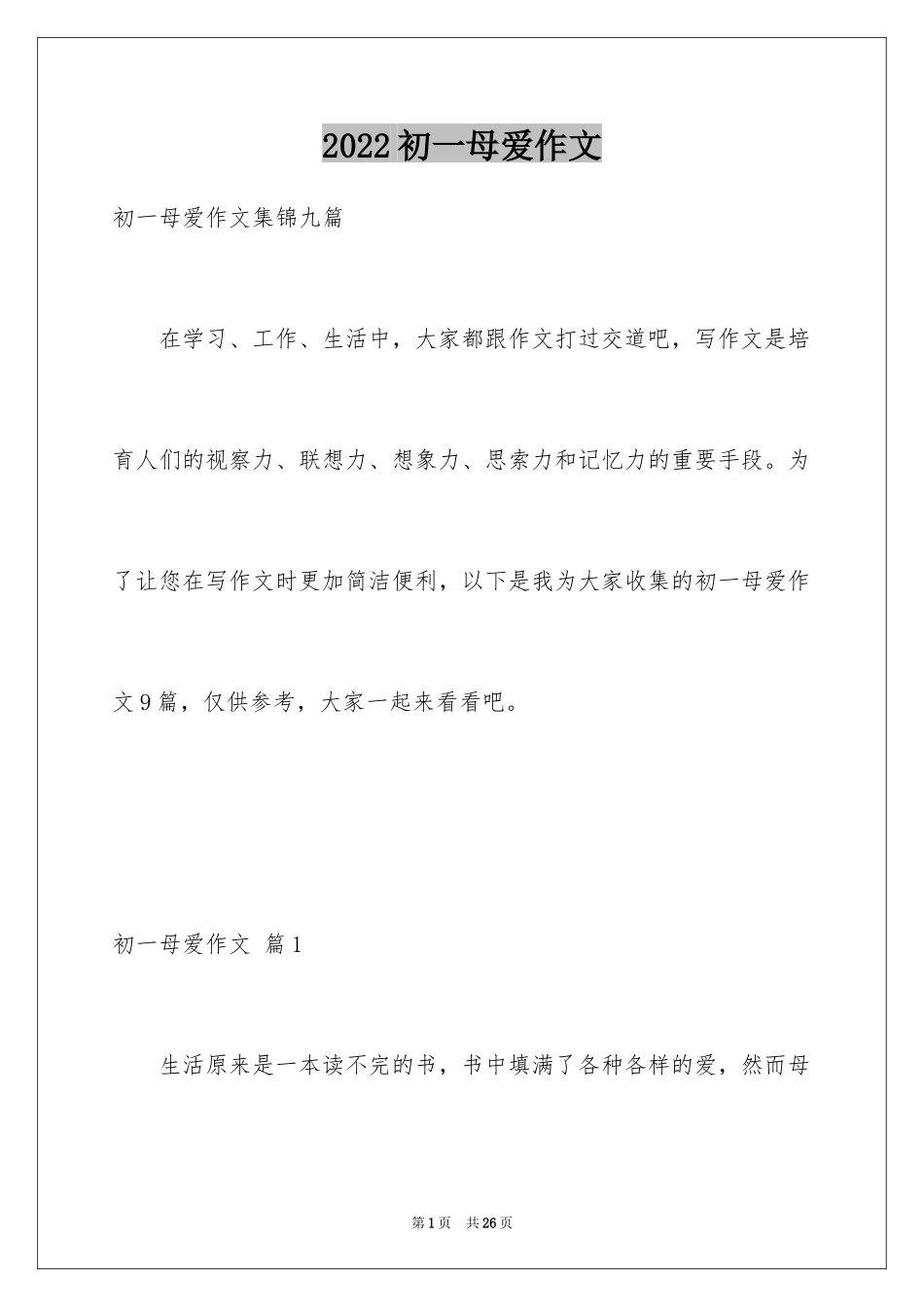 2022初一母爱作文

初一母爱作文集锦九篇

在学习、工作、生活中，大家都跟作文打过交道吧，写作文是培育人们的视察力、联想力、想象力、思索力和记忆力的重要手段。为了让您在写作文时更加简洁便利，以下是我为大家收集的初一母爱作文9篇，仅供参考，大家一起来看看吧。

初一母爱作文 篇1

生活原来是一本读不完的书，书中填满了各种各样的爱，然而母

第1页 共26页